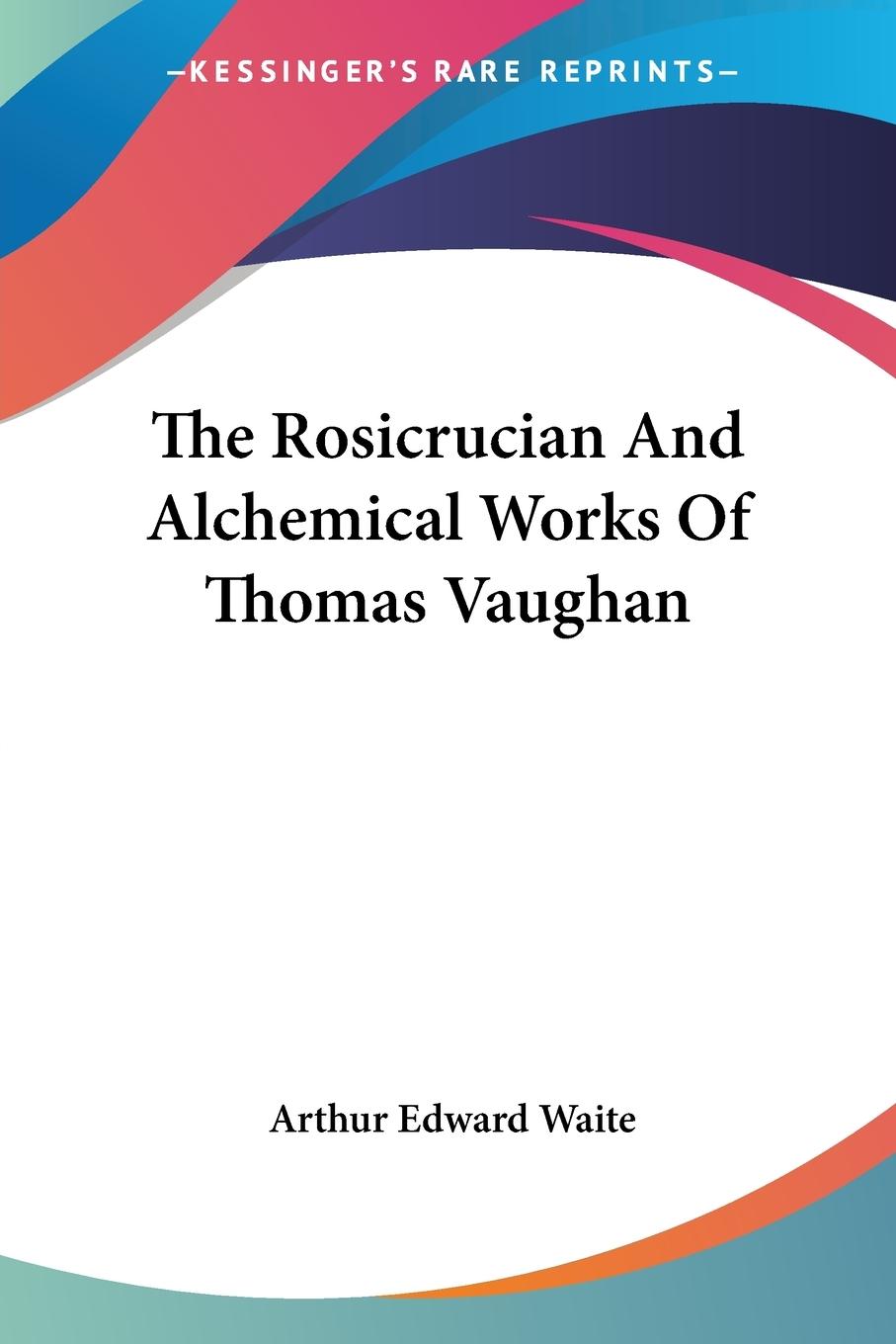 —KESSINGER'S RARE REPRINTS—

The Rosicrucian And Alchemical Works Of Thomas Vaughan

Arthur Edward Waite